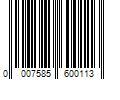 0 007585 600113